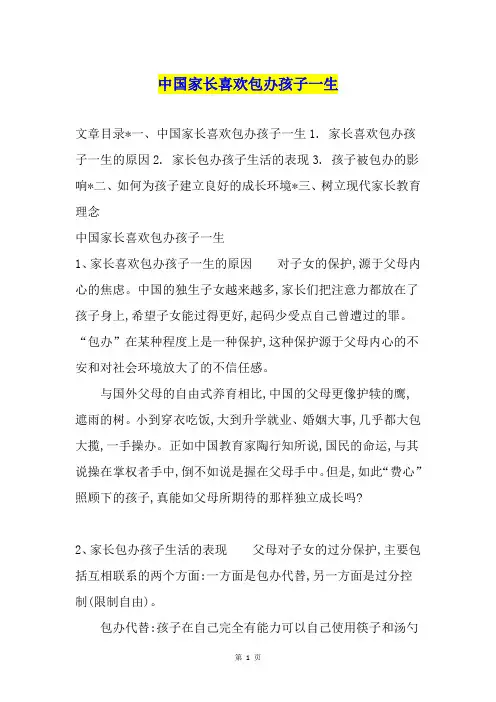 中国家长喜欢包办孩子一生

文章目录*一、中国家长喜欢包办孩子一生 1. 家长喜欢包办孩子一生的原因 2. 家长包办孩子生活的表现 3. 孩子被包办的影响*二、如何为孩子建立良好的成长环境*三、树立现代家长教育理念

中国家长喜欢包办孩子一生

1、家长喜欢包办孩子一生的原因　　对子女的保护，源于父母内心的焦虑。中国的独生子女越来越多，家长们把注意力都放在了孩子身上，希望子女能过得更好，起码少受点自己曾遭过的罪。“包办”在某种程度上是一种保护，这种保护源于父母内心的不安和对社会环境放大了的不信任感。

与国外父母的自由式养育相比，中国的父母更像护犊的鹰，遮雨的树。小到穿衣吃饭，大到升学就业、婚姻大事，几乎都大包大揽，一手操办。正如中国教育家陶行知所说，国民的命运，与其说操在掌权者手中，倒不如说是握在父母手中。但是，如此“费心”照顾下的孩子，真能如父母所期待的那样独立成长吗?

2、家长包办孩子生活的表现　　父母对子女的过分保护，主要包括互相联系的两个方面：一方面是包办代替，另一方面是过分控制（限制自由）。

包办代替：孩子在自己完全有能力可以自己使用筷子和汤勺

第 1 页